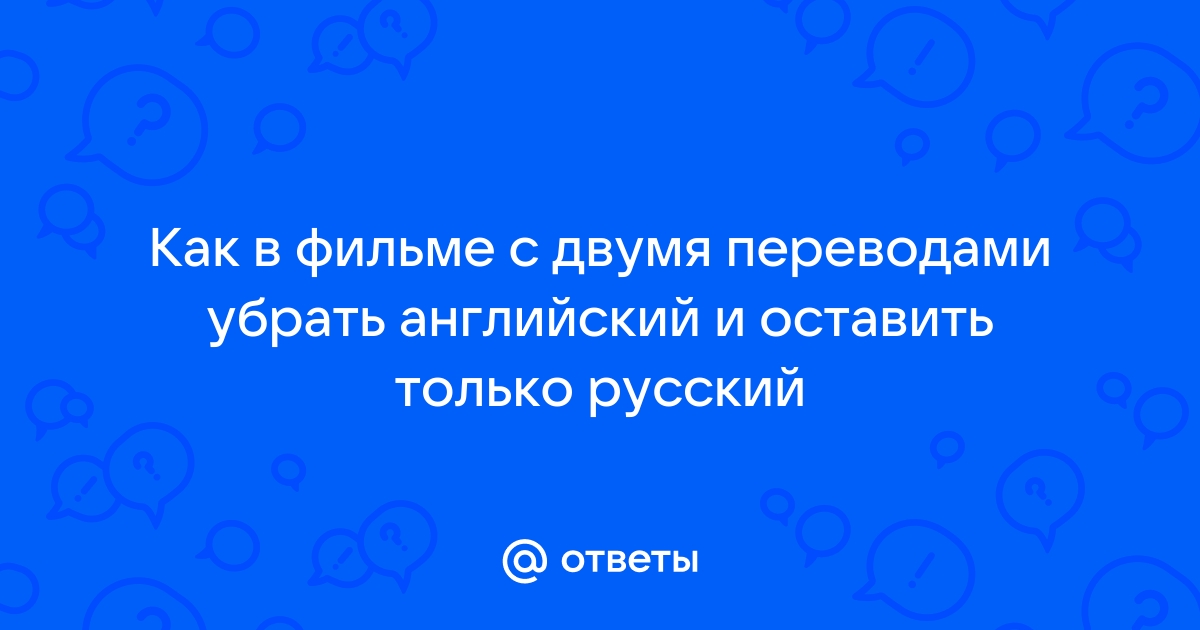 Как в фильме с двумя переводами убрать английский и оставить только русский

@ ответы